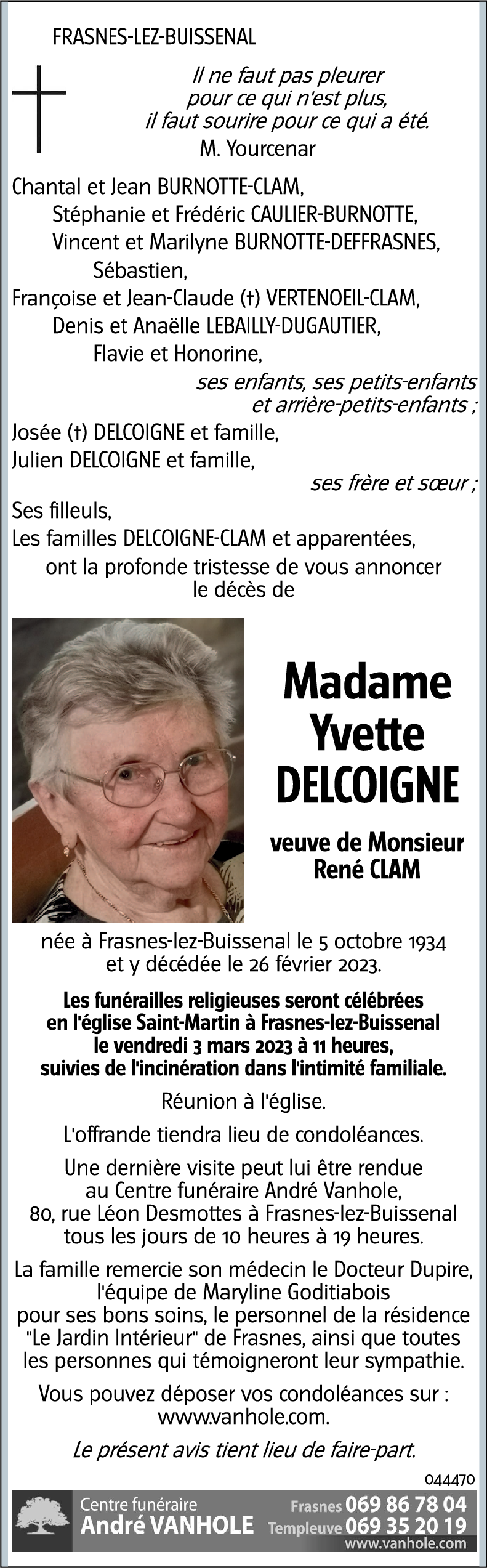 FRASNES-LEZ-BUISSENAL

Il ne faut pas pleurer pour ce qui n'est plus, il faut sourire pour ce qui a été.
M. Yourcenar

Chantal et Jean BURNOTTE-CLAM,
Stéphanie et Frédéric CAULIER-BURNOTTE,
Vincent et Marilyne BURNOTTE-DEFFRASNES,
Sébastien,
Françoise et Jean-Claude (†) VERTENOEIL-CLAM,
Denis et Anaëlle LEBAILLY-DUGAUTIER,
Flavie et Honorine,
ses enfants, ses petits-enfants et arrière-petits-enfants ;
Josée (†) DELCOIGNE et famille,
Julien DELCOIGNE et famille,
ses frère et sœur ;
Ses filleuls,
Les familles DELCOIGNE-CLAM et apparentées,
ont la profonde tristesse de vous annoncer le décès de

Madame
Yvette
DELCOIGNE

veuve de Monsieur
René CLAM

née à Frasnes-lez-Buissenal le 5 octobre 1934 et y décédée le 26 février 2023.

Les funérailles religieuses seront célébrées en l'église Saint-Martin à Frasnes-lez-Buissenal le vendredi 3 mars 2023 à 11 heures, suivies de l'incinération dans l'intimité familiale.

Réunion à l'église.

L'offrande tiendra lieu de condoléances.

Une dernière visite peut lui être rendue au Centre funéraire André Vanhole, 80, rue Léon Desmottes à Frasnes-lez-Buissenal tous les jours de 10 heures à 19 heures.

La famille remercie son médecin le Docteur Dupire, l'équipe de Maryline Goditiabois pour ses bons soins, le personnel de la résidence "Le Jardin Intérieur" de Frasnes, ainsi que toutes les personnes qui témoigneront leur sympathie.

Vous pouvez déposer vos condoléances sur : www.vanhole.com.

Le présent avis tient lieu de faire-part.

044470

Centre funéraire
André VANHOLE
Frasnes 069 86 78 04
Templeuve 069 35 20 19
www.vanhole.com